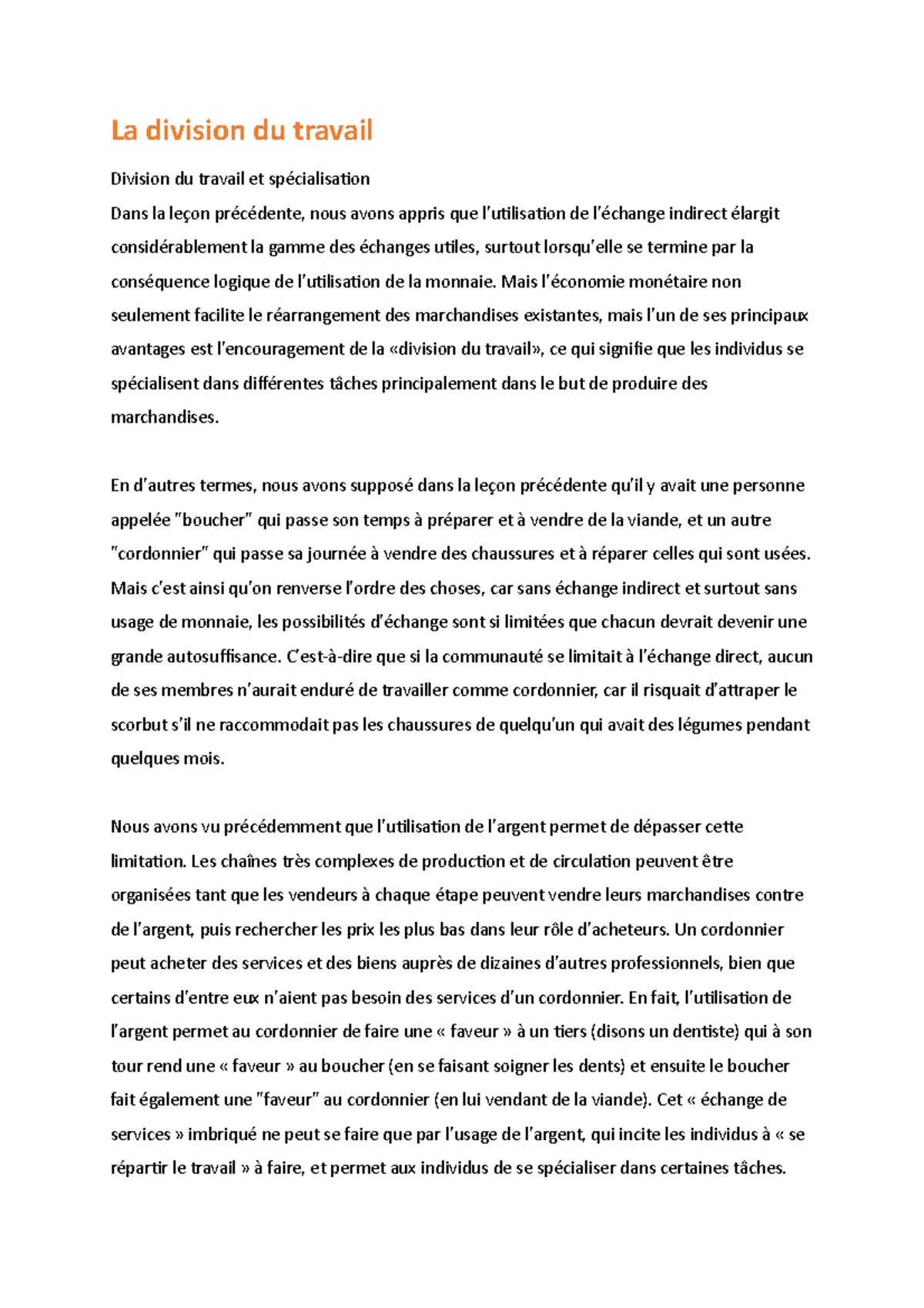 La division du travail

Division du travail et spécialisation
Dans la leçon précédente, nous avons appris que l'utilisation de l'échange indirect élargit considérablement la gamme des échanges utiles, surtout lorsqu'elle se termine par la conséquence logique de l'utilisation de la monnaie. Mais l'économie monétaire non seulement facilite le réarrangement des marchandises existantes, mais l'un de ses principaux avantages est l'encouragement de la «division du travail», ce qui signifie que les individus se spécialisent dans différentes tâches principalement dans le but de produire des marchandises.

En d'autres termes, nous avons supposé dans la leçon précédente qu'il y avait une personne appelée "boucher" qui passe son temps à préparer et à vendre de la viande, et un autre "cordonnier" qui passe sa journée à vendre des chaussures et à réparer celles qui sont usées. Mais c'est ainsi qu'on renverse l'ordre des choses, car sans échange indirect et surtout sans usage de monnaie, les possibilités d'échange sont si limitées que chacun devrait devenir une grande autosuffisance. C'est-à-dire que si la communauté se limitait à l'échange direct, aucun de ses membres n'aurait enduré de travailler comme cordonnier, car il risquait d'attraper le scorbut s'il ne raccommodait pas les chaussures de quelqu'un qui avait des légumes pendant quelques mois.

Nous avons vu précédemment que l'utilisation de l'argent permet de dépasser cette limitation. Les chaînes très complexes de production et de circulation peuvent être organisées tant que les vendeurs à chaque étape peuvent vendre leurs marchandises contre de l'argent, puis rechercher les prix les plus bas dans leur rôle d'acheteurs. Un cordonnier peut acheter des services et des biens auprès de dizaines d'autres professionnels, bien que certains d'entre eux n'aient pas besoin des services d'un cordonnier. En fait, l'utilisation de l'argent permet au cordonnier de faire une « faveur » à un tiers (disons un dentiste) qui à son tour rend une « faveur » au boucher (en se faisant soigner les dents) et ensuite le boucher fait également une "faveur" au cordonnier (en lui vendant de la viande). Cet « échange de services » imbriqué ne peut se faire que par l'usage de l'argent, qui incite les individus à « se répartir le travail » à faire, et permet aux individus de se spécialiser dans certaines tâches.